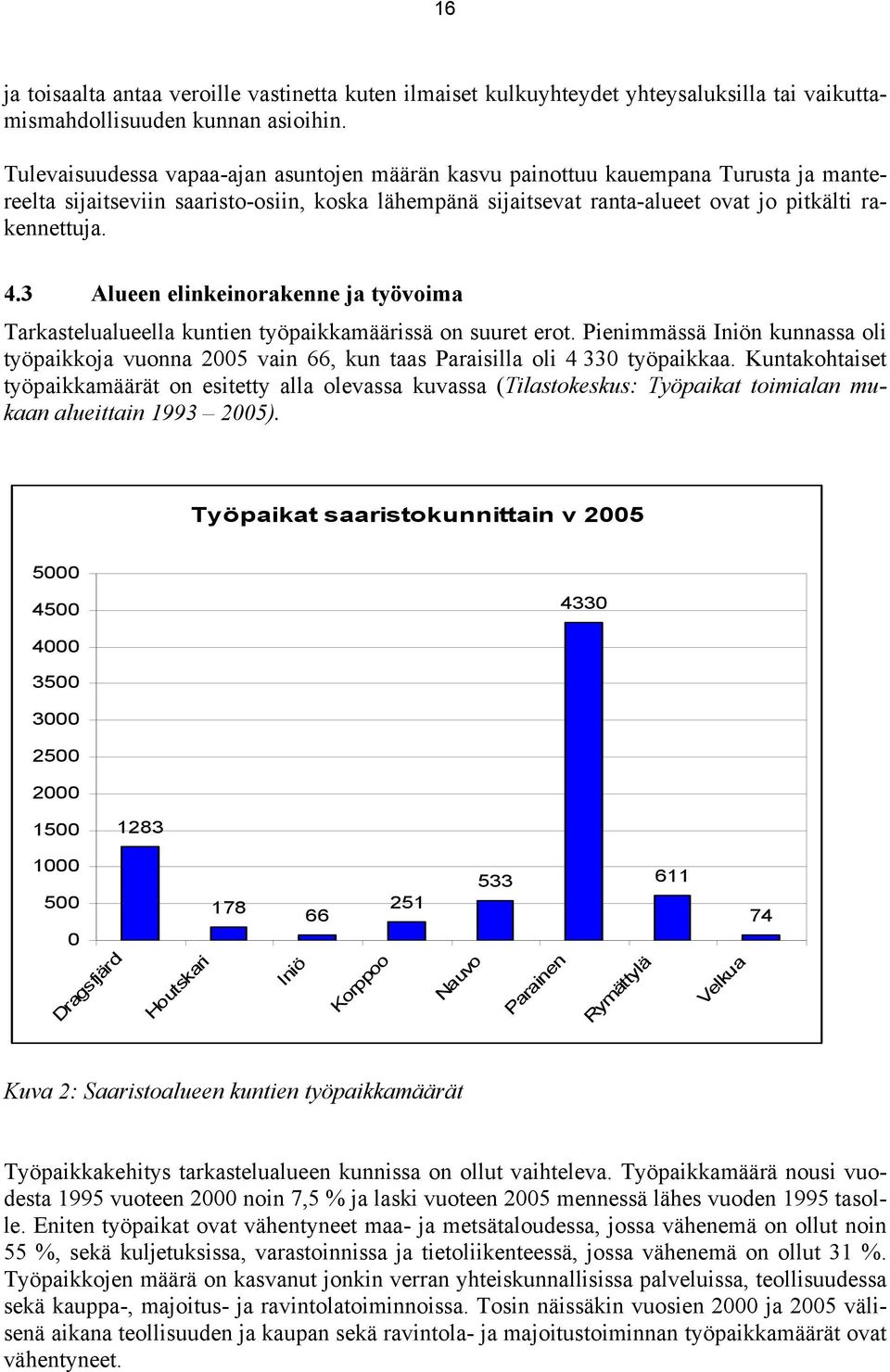 16

ja toisaalta antaa veroille vastinetta kuten ilmaiset kulkuyhteydet yhteysaluksilla tai vaikuttamismahdollisuuden kunnan asioihin.

Tulevaisuudessa vapaa-ajan asuntojen määrän kasvu painottuu kauempana Turusta ja mantereelta sijaitseviin saaristo-osiin, koska lähempänä sijaitsevat ranta-alueet ovat jo pitkälti rakennettuja.

4.3 Alueen elinkeinorakenne ja työvoima

Tarkastelualueella kuntien työpaikkamäärissä on suuret erot. Pienimmässä Iniön kunnassa oli työpaikkoja vuonna 2005 vain 66, kun taas Paraisilla oli 4 330 työpaikkaa. Kuntakohtaiset työpaikkamäärät on esitetty alla olevassa kuvassa (Tilastokeskus: Työpaikat toimialan mukaan alueittain 1993 – 2005).

Työpaikat saaristokunnittain v 2005

5000
4500
4000
3500
3000
2500
2000
1500
1000
500
0

1283
178
66
251
533
4330
611
74

Dragsfjärd
Houtskari
Iniö
Korppoo
Nauvo
Parainen
Rymättylä
Velkua

Kuva 2: Saaristoalueen kuntien työpaikkamäärät

Työpaikkakehitys tarkastelualueen kunnissa on ollut vaihteleva. Työpaikkamäärä nousi vuodesta 1995 vuoteen 2000 noin 7,5 % ja laski vuoteen 2005 mennessä lähes vuoden 1995 tasolle. Eniten työpaikat ovat vähentyneet maa- ja metsätaloudessa, jossa vähenemä on ollut noin 55 %, sekä kuljetuksissa, varastoinnissa ja tietoliikenteessä, jossa vähenemä on ollut 31 %. Työpaikkojen määrä on kasvanut jonkin verran yhteiskunnallisissa palveluissa, teollisuudessa sekä kauppa-, majoitus- ja ravintolatoiminnoissa. Tosin näissäkin vuosien 2000 ja 2005 välisenä aikana teollisuuden ja kaupan sekä ravintola- ja majoitustoiminnan työpaikkamäärät ovat vähentyneet.